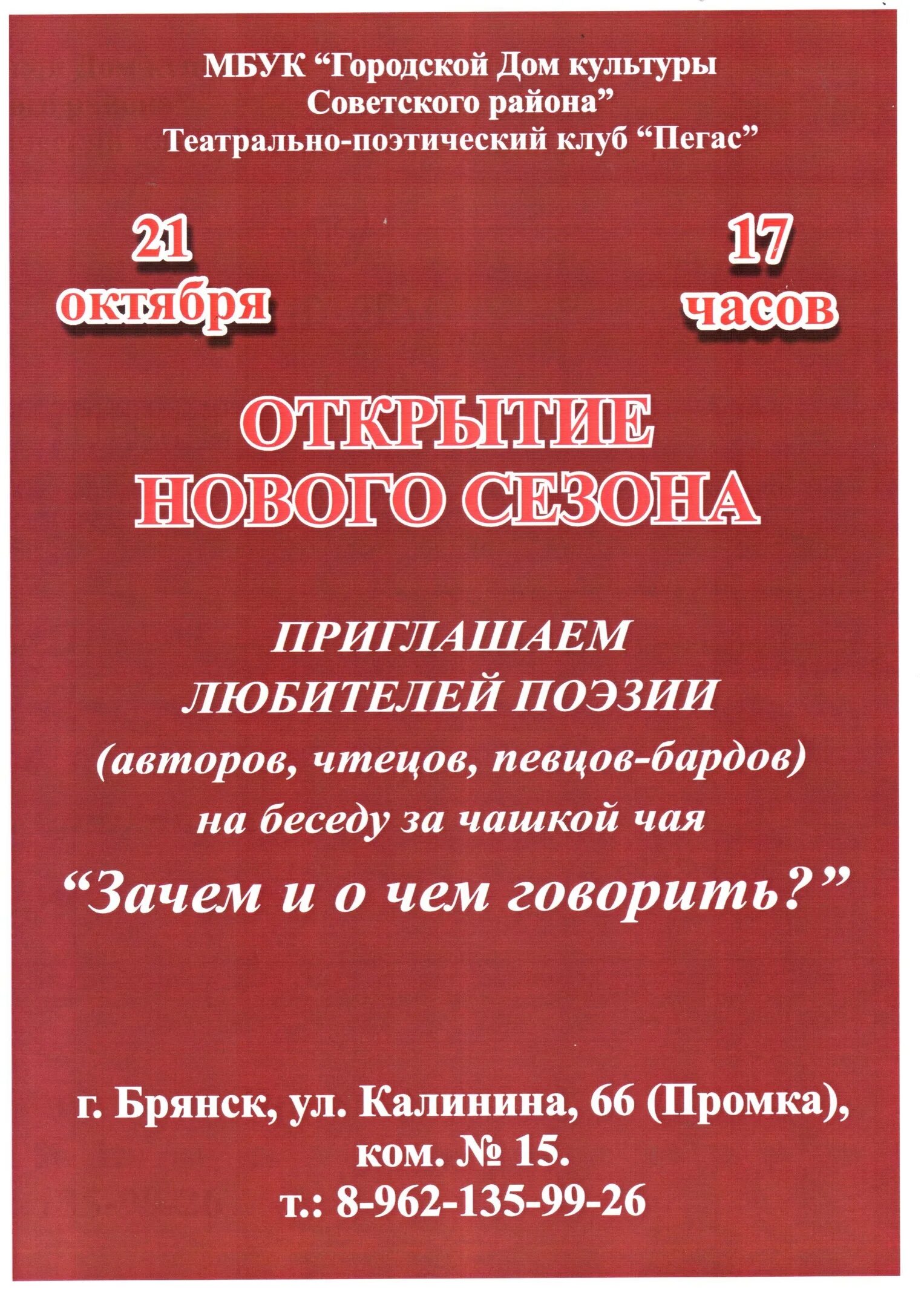 МБУК "Городской Дом культуры
Советского района"
Театрально-поэтический клуб "Пегас"

21
октября

17
часов

ОТКРЫТИЕ
НОВОГО СЕЗОНА

ПРИГЛАШАЕМ
ЛЮБИТЕЛЕЙ ПОЭЗИИ
(авторов, чтецов, певцов-бардов)
на беседу за чашкой чая
"Зачем и о чем говорить?"

г. Брянск, ул. Калинина, 66 (Промка),
ком. № 15.
т.: 8-962-135-99-26